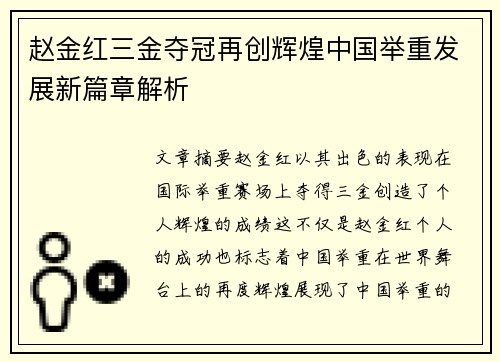 赵金红三金夺冠再创辉煌中国举重发展新篇章解析

文章摘要赵金红以其出色的表现在国际举重赛场上夺得三金创造了个人辉煌的成绩这不仅是赵金红个人的成功也标志着中国举重在世界舞台上的再度辉煌展现了中国举重的